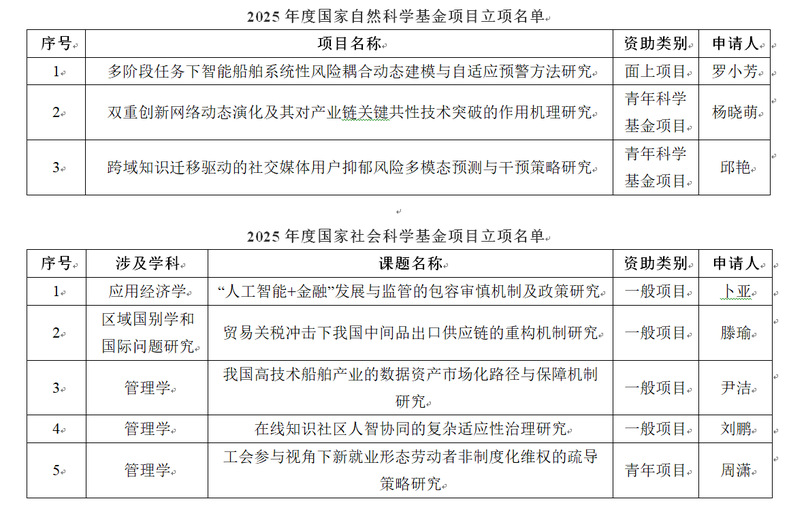 2025 年度国家自然科学基金项目立项名单

| 序号 | 项目名称 | 资助类别 | 申请人 |
|---|---|---|---|
| 1 | 多阶段任务下智能船舶系统性风险耦合动态建模与自适应预警方法研究 | 面上项目 | 罗小芳 |
| 2 | 双重创新网络动态演化及其对产业链关键共性技术突破的作用机理研究 | 青年科学基金项目 | 杨晓萌 |
| 3 | 跨域知识迁移驱动的社交媒体用户抑郁风险多模态预测与干预策略研究 | 青年科学基金项目 | 邱艳 |

2025 年度国家社会科学基金项目立项名单

| 序号 | 涉及学科 | 课题名称 | 资助类别 | 申请人 |
|---|---|---|---|---|
| 1 | 应用经济学 | “人工智能+金融”发展与监管的包容审慎机制及政策研究 | 一般项目 | 卜亚 |
| 2 | 区域国别学和国际问题研究 | 贸易关税冲击下我国中间品出口供应链的重构机制研究 | 一般项目 | 滕瑜 |
| 3 | 管理学 | 我国高技术船舶产业的数据资产市场化路径与保障机制研究 | 一般项目 | 尹洁 |
| 4 | 管理学 | 在线知识社区人智协同的复杂适应性治理研究 | 一般项目 | 刘鹏 |
| 5 | 管理学 | 工会参与视角下新就业形态劳动者非制度化维权的疏导策略研究 | 青年项目 | 周潇 |